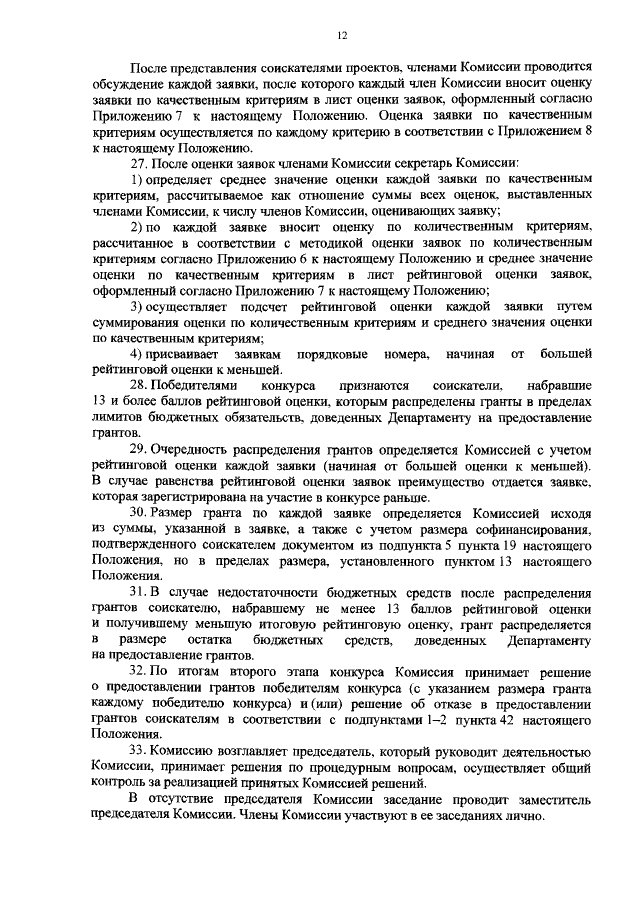 12

После представления соискателями проектов, членами Комиссии проводится обсуждение каждой заявки, после которого каждый член Комиссии вносит оценку заявки по качественным критериям в лист оценки заявок, оформленный согласно Приложению 7 к настоящему Положению. Оценка заявки по качественным критериям осуществляется по каждому критерию в соответствии с Приложением 8 к настоящему Положению.

27. После оценки заявок членами Комиссии секретарь Комиссии:

1) определяет среднее значение оценки каждой заявки по качественным критериям, рассчитываемое как отношение суммы всех оценок, выставленных членами Комиссии, к числу членов Комиссии, оценивающих заявку;

2) по каждой заявке вносит оценку по количественным критериям, рассчитанное в соответствии с методикой оценки заявок по количественным критериям согласно Приложению 6 к настоящему Положению и среднее значение оценки по качественным критериям в лист рейтинговой оценки заявок, оформленный согласно Приложению 7 к настоящему Положению;

3) осуществляет подсчет рейтинговой оценки каждой заявки путем суммирования оценки по количественным критериям и среднего значения оценки по качественным критериям;

4) присваивает заявкам порядковые номера, начиная от большей рейтинговой оценки к меньшей.

28. Победителями конкурса признаются соискатели, набравшие 13 и более баллов рейтинговой оценки, которым распределены гранты в пределах лимитов бюджетных обязательств, доведенных Департаменту на предоставление грантов.

29. Очередность распределения грантов определяется Комиссией с учетом рейтинговой оценки каждой заявки (начиная от большей оценки к меньшей). В случае равенства рейтинговой оценки заявок преимущество отдается заявке, которая зарегистрирована на участие в конкурсе раньше.

30. Размер гранта по каждой заявке определяется Комиссией исходя из суммы, указанной в заявке, а также с учетом размера софинансирования, подтвержденного соискателем документом из подпункта 5 пункта 19 настоящего Положения, но в пределах размера, установленного пунктом 13 настоящего Положения.

31. В случае недостаточности бюджетных средств после распределения грантов соискателю, набравшему не менее 13 баллов рейтинговой оценки и получившему меньшую итоговую рейтинговую оценку, грант распределяется в размере остатка бюджетных средств, доведенных Департаменту на предоставление грантов.

32. По итогам второго этапа конкурса Комиссия принимает решение о предоставлении грантов победителям конкурса (с указанием размера гранта каждому победителю конкурса) и (или) решение об отказе в предоставлении грантов соискателям в соответствии с подпунктами 1–2 пункта 42 настоящего Положения.

33. Комиссию возглавляет председатель, который руководит деятельностью Комиссии, принимает решения по процедурным вопросам, осуществляет общий контроль за реализацией принятых Комиссией решений.

В отсутствие председателя Комиссии заседание проводит заместитель председателя Комиссии. Члены Комиссии участвуют в ее заседаниях лично.